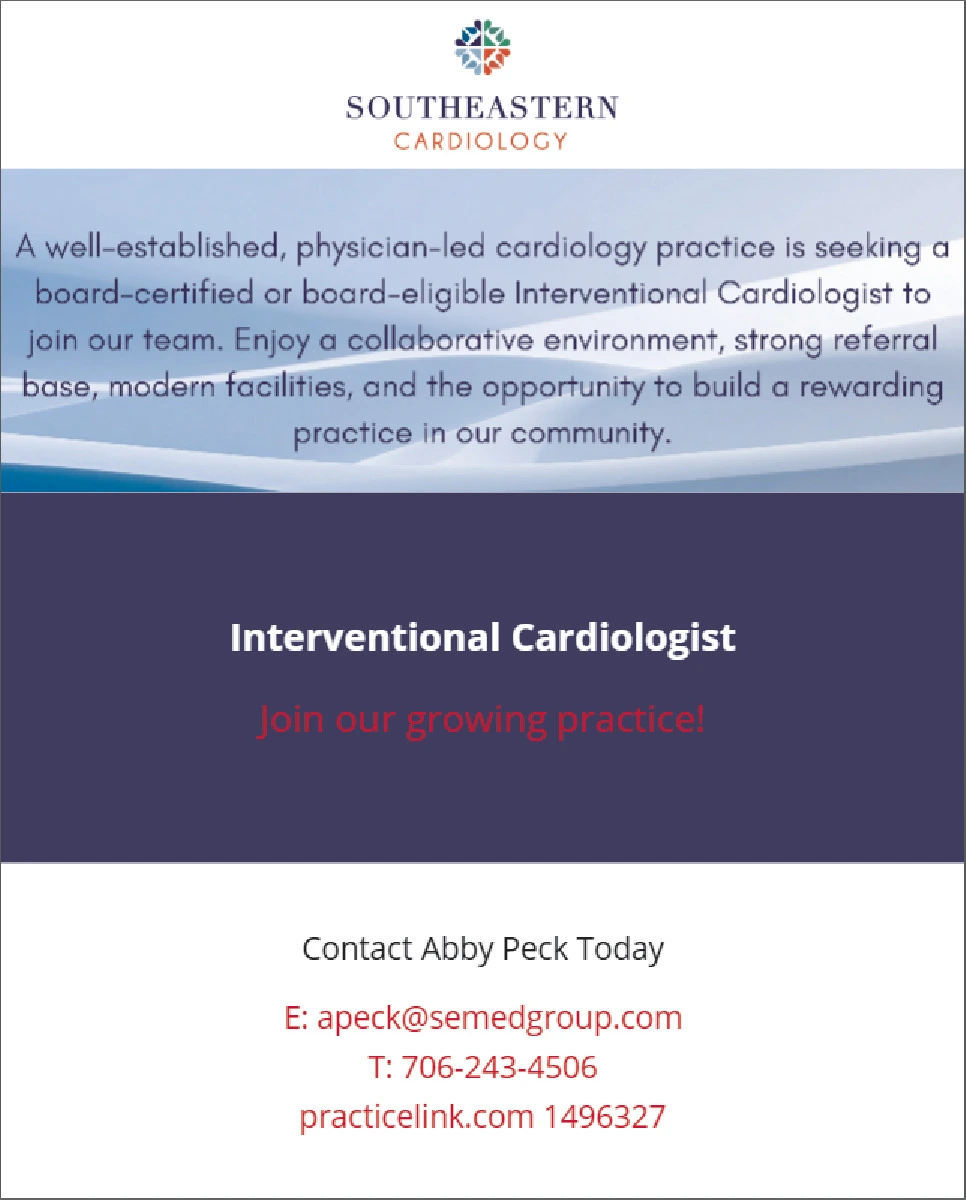 SOUTHEASTERN
CARDIOLOGY

A well-established, physician-led cardiology practice is seeking a board-certified or board-eligible Interventional Cardiologist to join our team. Enjoy a collaborative environment, strong referral base, modern facilities, and the opportunity to build a rewarding practice in our community.

Interventional Cardiologist

Join our growing practice!

Contact Abby Peck Today

E: apeck@semedgroup.com
T: 706-243-4506
practicelink.com 1496327